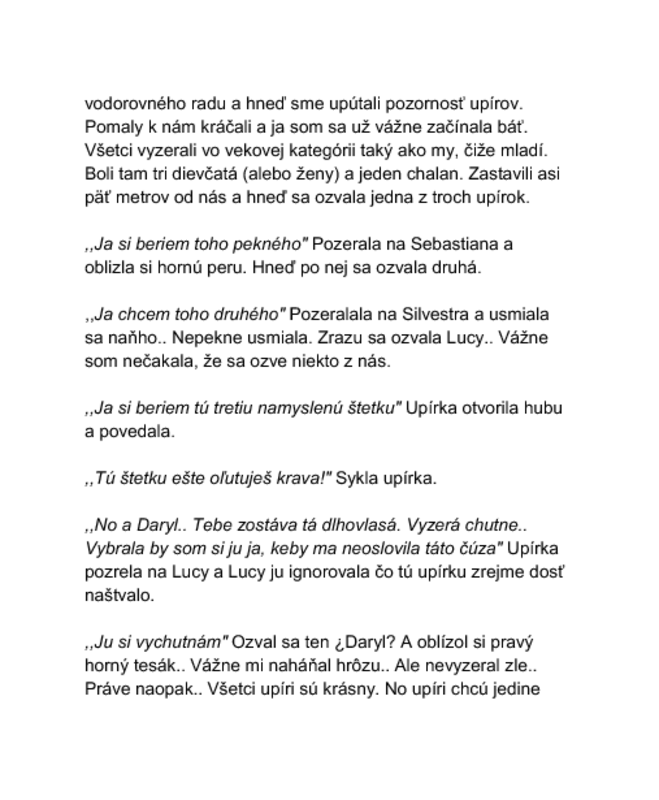 vodorovného radu a hneď sme upútali pozornosť upírov. Pomaly k nám kráčali a ja som sa už vážne začínala báť. Všetci vyzerali vo vekovej kategórii taký ako my, čiže mladí. Boli tam tri dievčatá (alebo ženy) a jeden chalan. Zastavili asi päť metrov od nás a hneď sa ozvala jedna z troch upírok.

,,Ja si beriem toho pekného" Pozerala na Sebastiana a oblizla si hornú peru. Hneď po nej sa ozvala druhá.

,,Ja chcem toho druhého" Pozeralala na Silvestra a usmiala sa naňho.. Nepekne usmiala. Zrazu sa ozvala Lucy.. Vážne som nečakala, že sa ozve niekto z nás.

,,Ja si beriem tú tretiu namyslenú štetku" Upírka otvorila hubu a povedala.

,,Tú štetku ešte oľutuješ krava!" Sykla upírka.

,,No a Daryl.. Tebe zostáva tá dlhovlasá. Vyzerá chutne.. Vybrala by som si ju ja, keby ma neoslovila táto čúza" Upírka pozrela na Lucy a Lucy ju ignorovala čo tú upírku zrejme dosť naštvalo.

,,Ju si vychutnám" Ozval sa ten ¿Daryl? A oblízol si pravý horný tesák.. Vážne mi naháňal hrôzu.. Ale nevyzeral zle.. Práve naopak.. Všetci upíri sú krásny. No upíri chcú jedine